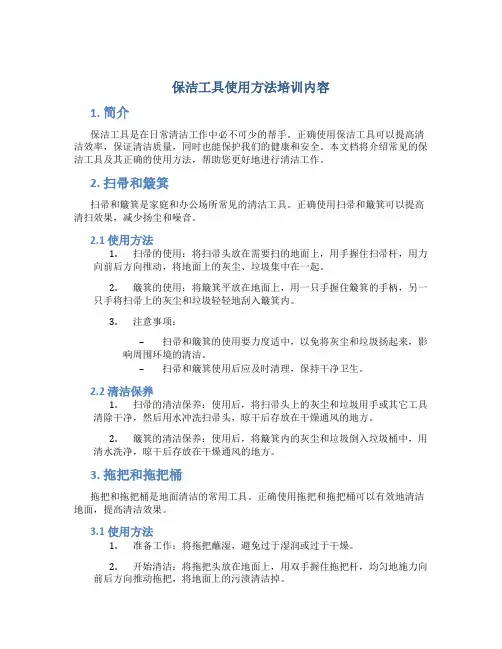 保洁工具使用方法培训内容

1. 简介

保洁工具是在日常清洁工作中必不可少的帮手。正确使用保洁工具可以提高清洁效率，保证清洁质量，同时也能保护我们的健康和安全。本文档将介绍常见的保洁工具及其正确的使用方法，帮助您更好地进行清洁工作。

2. 扫帚和簸箕

扫帚和簸箕是家庭和办公场所常见的清洁工具。正确使用扫帚和簸箕可以提高清扫效果，减少扬尘和噪音。

2.1 使用方法

1. 扫帚的使用：将扫帚头放在需要扫的地面上，用手握住扫帚杆，用力向前后方向推动，将地面上的灰尘、垃圾集中在一起。

2. 簸箕的使用：将簸箕平放在地面上，用一只手握住簸箕的手柄，另一只手将扫帚上的灰尘和垃圾轻轻地刮入簸箕内。

3. 注意事项：

– 扫帚和簸箕的使用要力度适中，以免将灰尘和垃圾扬起来，影响周围环境的清洁。

– 扫帚和簸箕使用后应及时清理，保持干净卫生。

2.2 清洁保养

1. 扫帚的清洁保养：使用后，将扫帚头上的灰尘和垃圾用手或其它工具清除干净，然后用水冲洗扫帚头，晾干后存放在干燥通风的地方。

2. 簸箕的清洁保养：使用后，将簸箕内的灰尘和垃圾倒入垃圾桶中，用清水洗净，晾干后存放在干燥通风的地方。

3. 拖把和拖把桶

拖把和拖把桶是地面清洁的常用工具。正确使用拖把和拖把桶可以有效地清洁地面，提高清洁效果。

3.1 使用方法

1. 准备工作：将拖把蘸湿，避免过于湿润或过于干燥。

2. 开始清洁：将拖把头放在地面上，用双手握住拖把杆，均匀地施力向前后方向推动拖把，将地面上的污渍清洁掉。